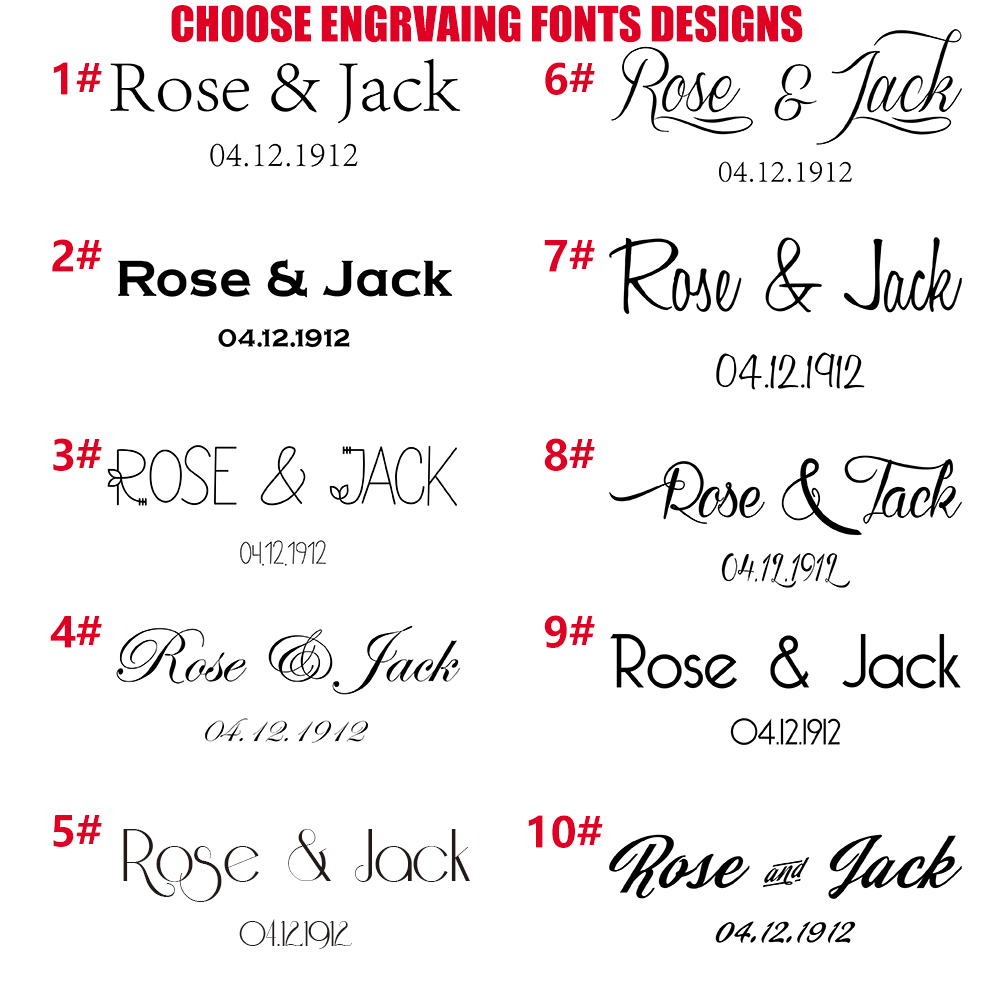 CHOOSE ENGRVAING FONTS DESIGNS

1# Rose & Jack
04.12.1912

2# Rose & Jack
04.12.1912

3# ROSE & JACK
04.12.1912

4# Rose & Jack
04.12.1912

5# Rose & Jack
04.12.1912

6# Rose & Jack
04.12.1912

7# Rose & Jack
04.12.1912

8# Rose & Jack
04.12.1912

9# Rose & Jack
04.12.1912

10# Rose and Jack
04.12.1912